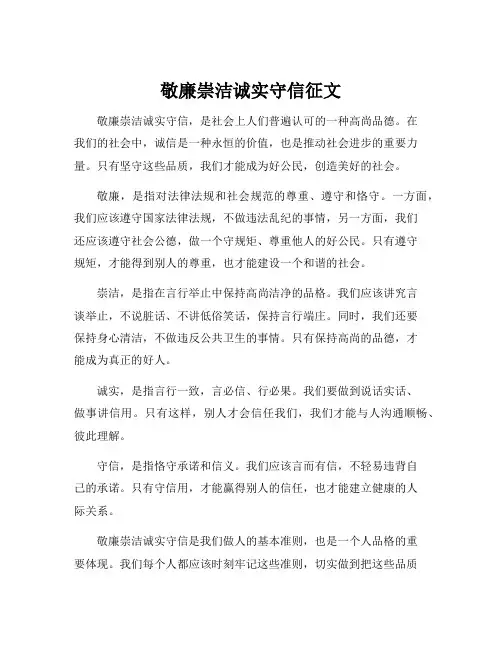 敬廉崇洁诚实守信征文

敬廉崇洁诚实守信，是社会上人们普遍认可的一种高尚品德。在我们的社会中，诚信是一种永恒的价值，也是推动社会进步的重要力量。只有坚守这些品质，我们才能成为好公民，创造美好的社会。

敬廉，是指对法律法规和社会规范的尊重、遵守和恪守。一方面，我们应该遵守国家法律法规，不做违法乱纪的事情，另一方面，我们还应该遵守社会公德，做一个守规矩、尊重他人的好公民。只有遵守规矩，才能得到别人的尊重，也才能建设一个和谐的社会。

崇洁，是指在言行举止中保持高尚洁净的品格。我们应该讲究言谈举止，不说脏话、不讲低俗笑话，保持言行端庄。同时，我们还要保持身心清洁，不做违反公共卫生的事情。只有保持高尚的品德，才能成为真正的好人。

诚实，是指言行一致，言必信、行必果。我们要做到说话实话、做事讲信用。只有这样，别人才会信任我们，我们才能与人沟通顺畅、彼此理解。

守信，是指恪守承诺和信义。我们应该言而有信，不轻易违背自己的承诺。只有守信用，才能赢得别人的信任，也才能建立健康的人际关系。

敬廉崇洁诚实守信是我们做人的基本准则，也是一个人品格的重要体现。我们每个人都应该时刻牢记这些准则，切实做到把这些品质